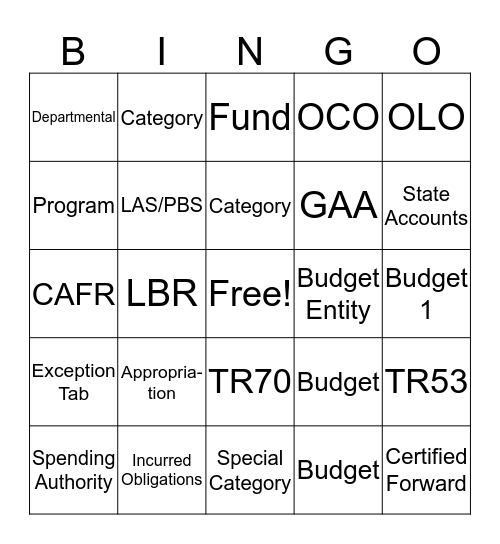 | B | I | N | G | O |
|---|---|---|---|---|
| Departmental | Category | Fund | OCO | OLO |
| Program | LAS/PBS | Category | GAA | State Accounts |
| CAFR | LBR | Free! | Budget Entity | Budget 1 |
| Exception Tab | Appropriation | TR70 | Budget | TR53 |
| Spending Authority | Incurred Obligations | Special Category | Budget | Certified Forward |